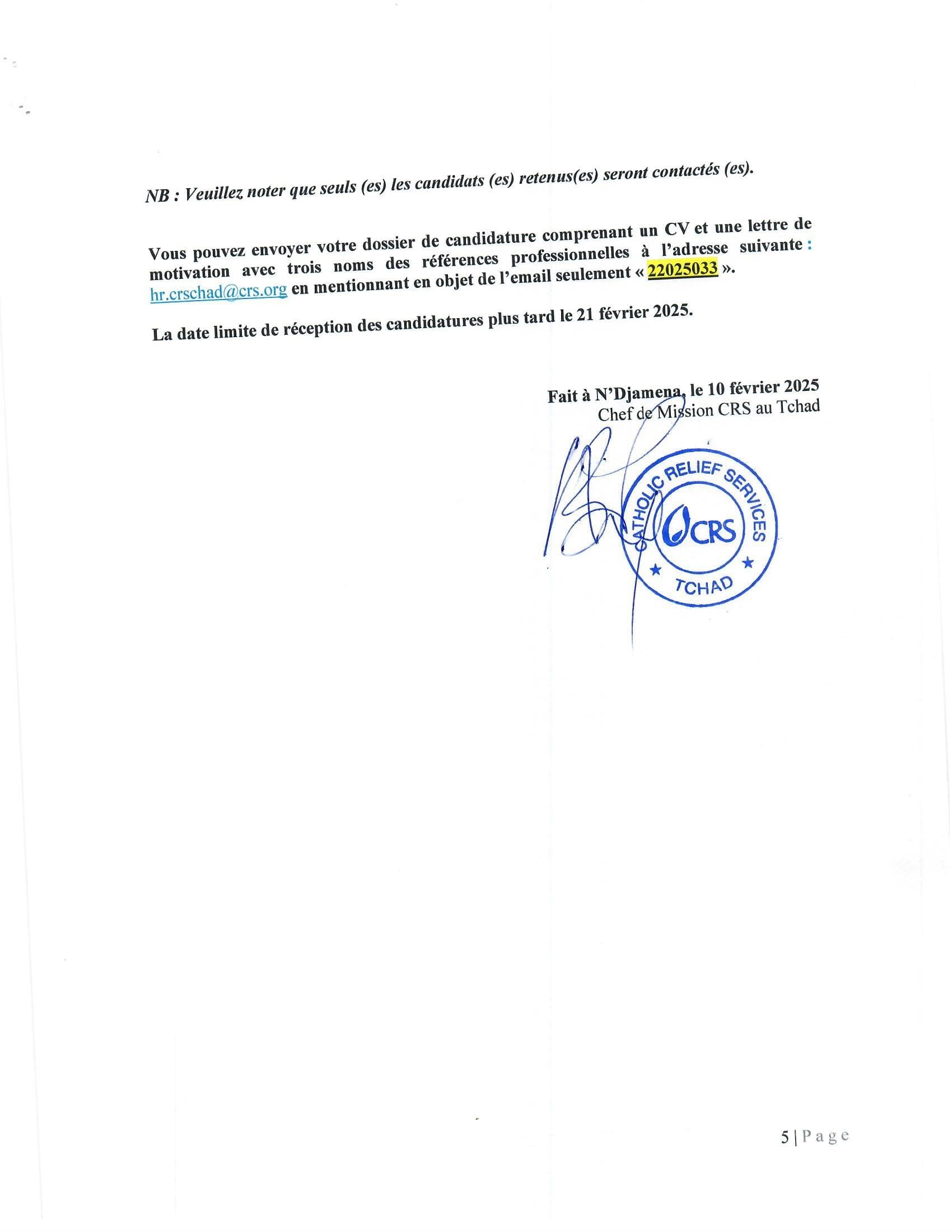 NB : Veuillez noter que seuls (es) les candidats (es) retenus(es) seront contactés (es).

Vous pouvez envoyer votre dossier de candidature comprenant un CV et une lettre de motivation avec trois noms des références professionnelles à l'adresse suivante : hr.crschad@crs.org en mentionnant en objet de l'email seulement « 22025033 ».

La date limite de réception des candidatures plus tard le 21 février 2025.

Fait à N'Djamena, le 10 février 2025
Chef de Mission CRS au Tchad

CATHOLIC RELIEF SERVICES
CRS
TCHAD

5 | Page